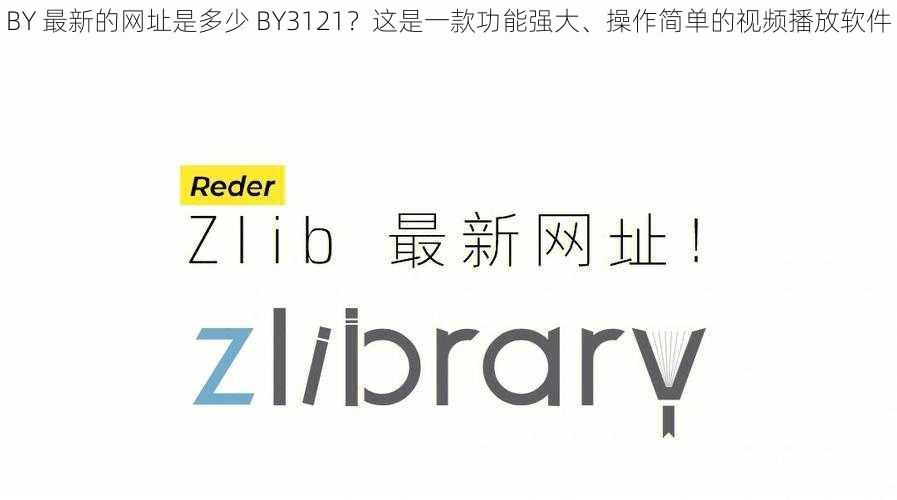 BY 最新的网址是多少 BY3121？这是一款功能强大、操作简单的视频播放软件

Reder

Zlib 最新网址！

zlibrary